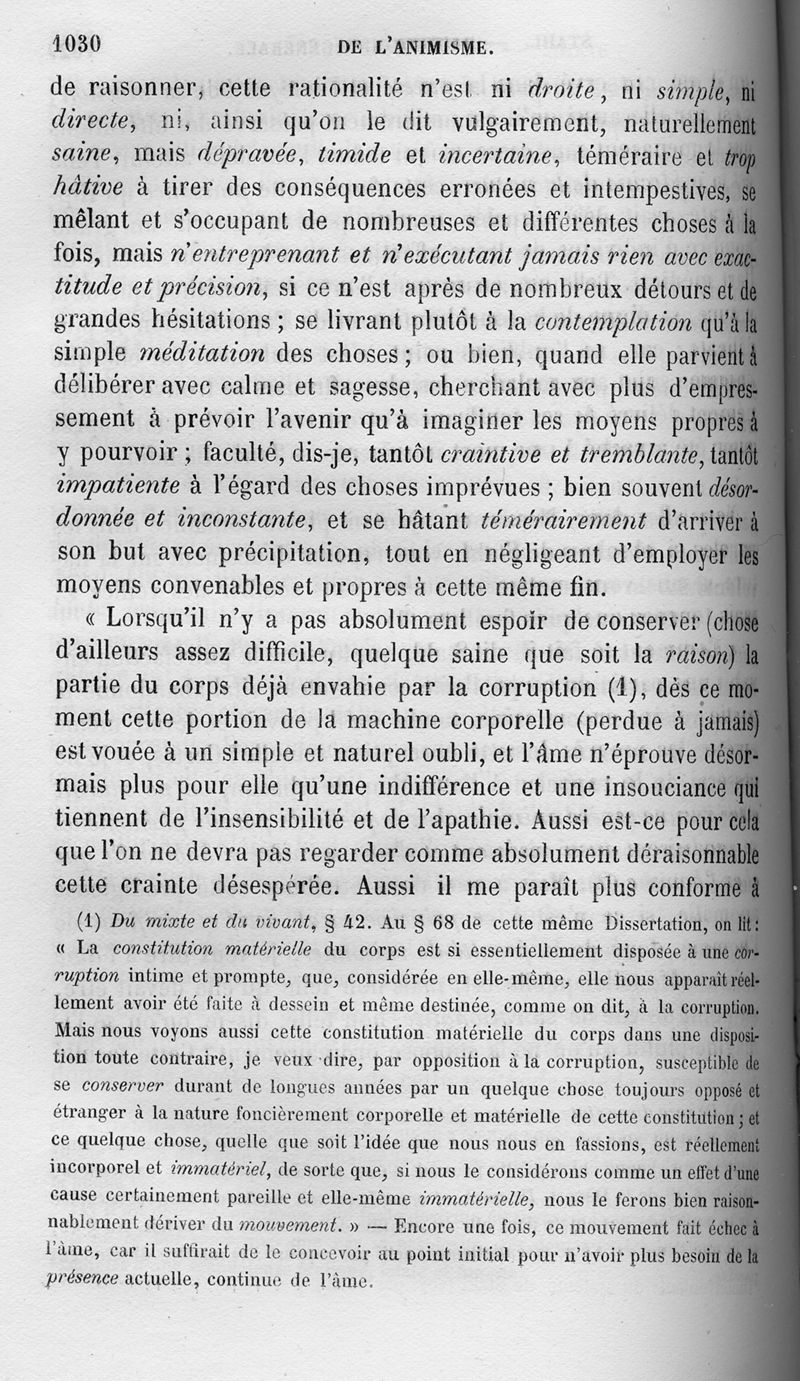 1030 DE L'ANIMISME.

de raisonner, cette rationalité n'est ni droite, ni simple, ni directe, ni, ainsi qu'on le dit vulgairement, naturellement saine, mais dépravée, timide et incertaine, téméraire et trop hâtive à tirer des conséquences erronées et intempestives, se mêlant et s'occupant de nombreuses et différentes choses à la fois, mais n'entreprenant et n'exécutant jamais rien avec exactitude et précision, si ce n'est après de nombreux détours et de grandes hésitations ; se livrant plutôt à la contemplation qu'à la simple méditation des choses ; ou bien, quand elle parvient à délibérer avec calme et sagesse, cherchant avec plus d'empressement à prévoir l'avenir qu'à imaginer les moyens propres à y pourvoir ; faculté, dis-je, tantôt craintive et tremblante, tantôt impatiente à l'égard des choses imprévues ; bien souvent désordonnée et inconstante, et se hâtant témérairement d'arriver à son but avec précipitation, tout en négligeant d'employer les moyens convenables et propres à cette même fin.

« Lorsqu'il n'y a pas absolument espoir de conserver (chose d'ailleurs assez difficile, quelque saine que soit la raison) la partie du corps déjà envahie par la corruption (1), dès ce moment cette portion de la machine corporelle (perdue à jamais) est vouée à un simple et naturel oubli, et l'âme n'éprouve désormais plus pour elle qu'une indifférence et une insouciance qui tiennent de l'insensibilité et de l'apathie. Aussi est-ce pour cela que l'on ne devra pas regarder comme absolument déraisonnable cette crainte désespérée. Aussi il me paraît plus conforme à

(1) Du mixte et du vivant, § 42. Au § 68 de cette même Dissertation, on lit : « La constitution matérielle du corps est si essentiellement disposée à une corruption intime et prompte, que, considérée en elle-même, elle nous apparaît réellement avoir été faite à dessein et même destinée, comme on dit, à la corruption. Mais nous voyons aussi cette constitution matérielle du corps dans une disposition toute contraire, je veux dire, par opposition à la corruption, susceptible de se conserver durant de longues années par un quelque chose toujours opposé et étranger à la nature foncièrement corporelle et matérielle de cette constitution ; et ce quelque chose, quelle que soit l'idée que nous nous en fassions, est réellement incorporel et immatériel, de sorte que, si nous le considérons comme un effet d'une cause certainement pareille et elle-même immatérielle, nous le ferons bien raisonnablement dériver du mouvement. » — Encore une fois, ce mouvement fait échec à l'âme, car il suffirait de le concevoir au point initial pour n'avoir plus besoin de la présence actuelle, continue de l'âme.